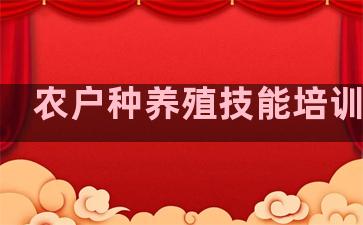 农户种养殖技能培训